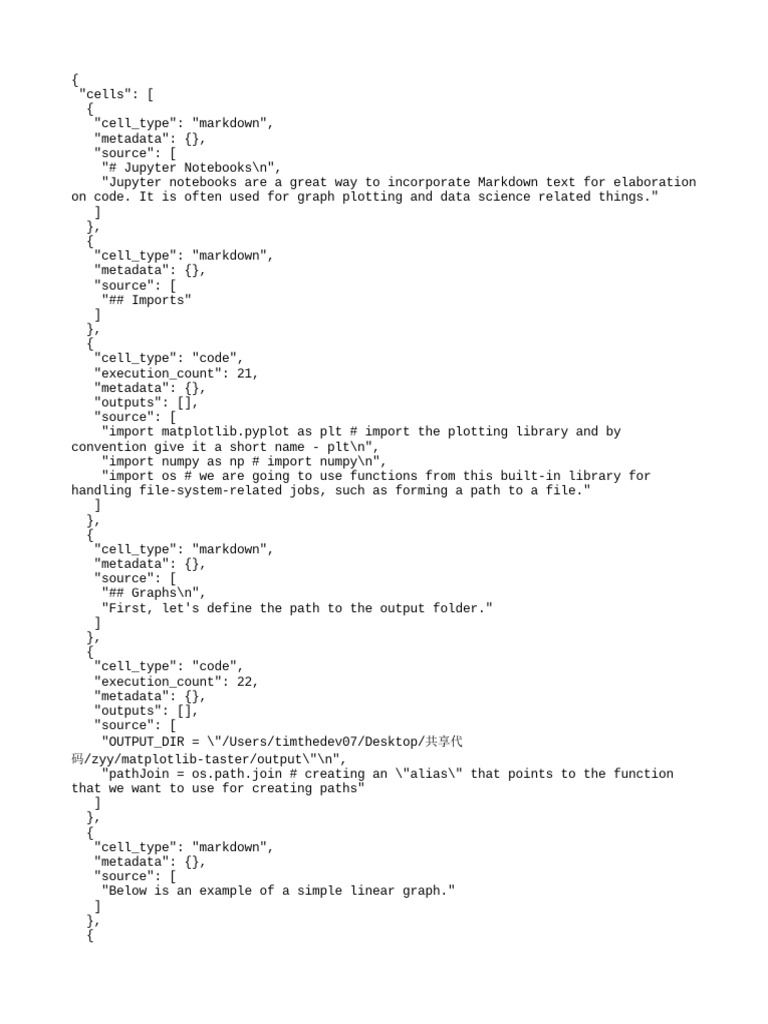 {
 "cells": [
  {
   "cell_type": "markdown",
   "metadata": {},
   "source": [
    "# Jupyter Notebooks\n",
    "Jupyter notebooks are a great way to incorporate Markdown text for elaboration on code. It is often used for graph plotting and data science related things."
   ]
  },
  {
   "cell_type": "markdown",
   "metadata": {},
   "source": [
    "## Imports"
   ]
  },
  {
   "cell_type": "code",
   "execution_count": 21,
   "metadata": {},
   "outputs": [],
   "source": [
    "import matplotlib.pyplot as plt # import the plotting library and by convention give it a short name - plt\n",
    "import numpy as np # import numpy\n",
    "import os # we are going to use functions from this built-in library for handling file-system-related jobs, such as forming a path to a file."
   ]
  },
  {
   "cell_type": "markdown",
   "metadata": {},
   "source": [
    "## Graphs\n",
    "First, let's define the path to the output folder."
   ]
  },
  {
   "cell_type": "code",
   "execution_count": 22,
   "metadata": {},
   "outputs": [],
   "source": [
    "OUTPUT_DIR = \"/Users/timthedev07/Desktop/共享代码/zyy/matplotlib-taster/output\"\n",
    "pathJoin = os.path.join # creating an \"alias\" that points to the function that we want to use for creating paths"
   ]
  },
  {
   "cell_type": "markdown",
   "metadata": {},
   "source": [
    "Below is an example of a simple linear graph."
   ]
  },
  {